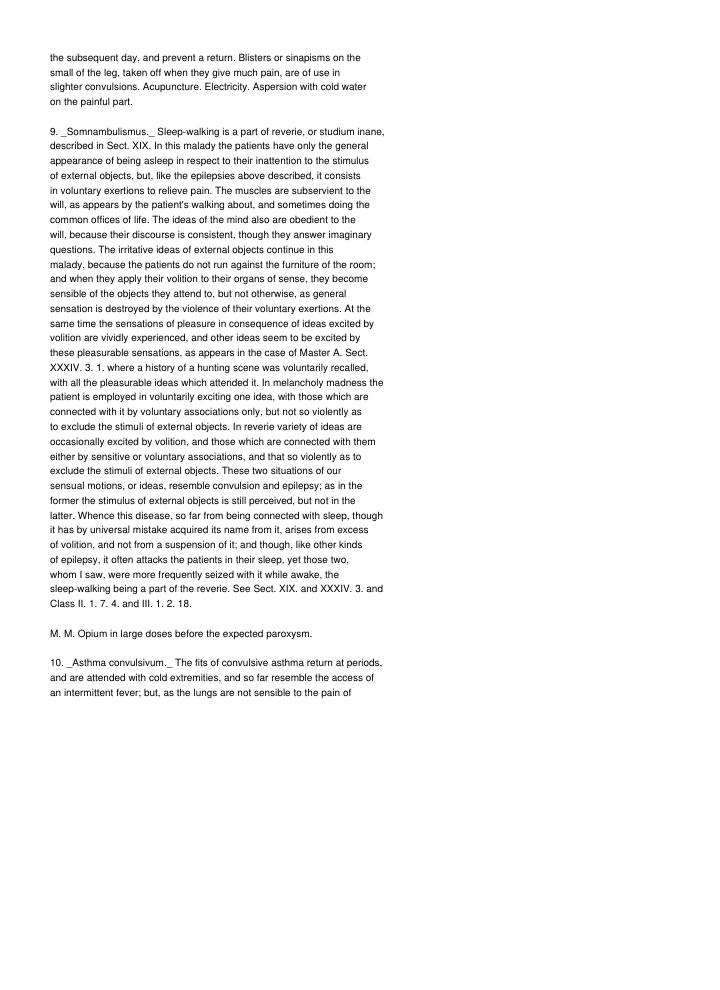 the subsequent day, and prevent a return. Blisters or sinapisms on the small of the leg, taken off when they give much pain, are of use in slighter convulsions. Acupuncture. Electricity. Aspersion with cold water on the painful part.

9. _Somnambulismus._ Sleep-walking is a part of reverie, or studium inane, described in Sect. XIX. In this malady the patients have only the general appearance of being asleep in respect to their inattention to the stimulus of external objects, but, like the epilepsies above described, it consists in voluntary exertions to relieve pain. The muscles are subservient to the will, as appears by the patient's walking about, and sometimes doing the common offices of life. The ideas of the mind also are obedient to the will, because their discourse is consistent, though they answer imaginary questions. The irritative ideas of external objects continue in this malady, because the patients do not run against the furniture of the room; and when they apply their volition to their organs of sense, they become sensible of the objects they attend to, but not otherwise, as general sensation is destroyed by the violence of their voluntary exertions. At the same time the sensations of pleasure in consequence of ideas excited by volition are vividly experienced, and other ideas seem to be excited by these pleasurable sensations, as appears in the case of Master A. Sect. XXXIV. 3. 1. where a history of a hunting scene was voluntarily recalled, with all the pleasurable ideas which attended it. In melancholy madness the patient is employed in voluntarily exciting one idea, with those which are connected with it by voluntary associations only, but not so violently as to exclude the stimuli of external objects. In reverie variety of ideas are occasionally excited by volition, and those which are connected with them either by sensitive or voluntary associations, and that so violently as to exclude the stimuli of external objects. These two situations of our sensual motions, or ideas, resemble convulsion and epilepsy; as in the former the stimulus of external objects is still perceived, but not in the latter. Whence this disease, so far from being connected with sleep, though it has by universal mistake acquired its name from it, arises from excess of volition, and not from a suspension of it; and though, like other kinds of epilepsy, it often attacks the patients in their sleep, yet those two, whom I saw, were more frequently seized with it while awake, the sleep-walking being a part of the reverie. See Sect. XIX. and XXXIV. 3. and Class II. 1. 7. 4. and III. 1. 2. 18.

M. M. Opium in large doses before the expected paroxysm.

10. _Asthma convulsivum._ The fits of convulsive asthma return at periods, and are attended with cold extremities, and so far resemble the access of an intermittent fever; but, as the lungs are not sensible to the pain of